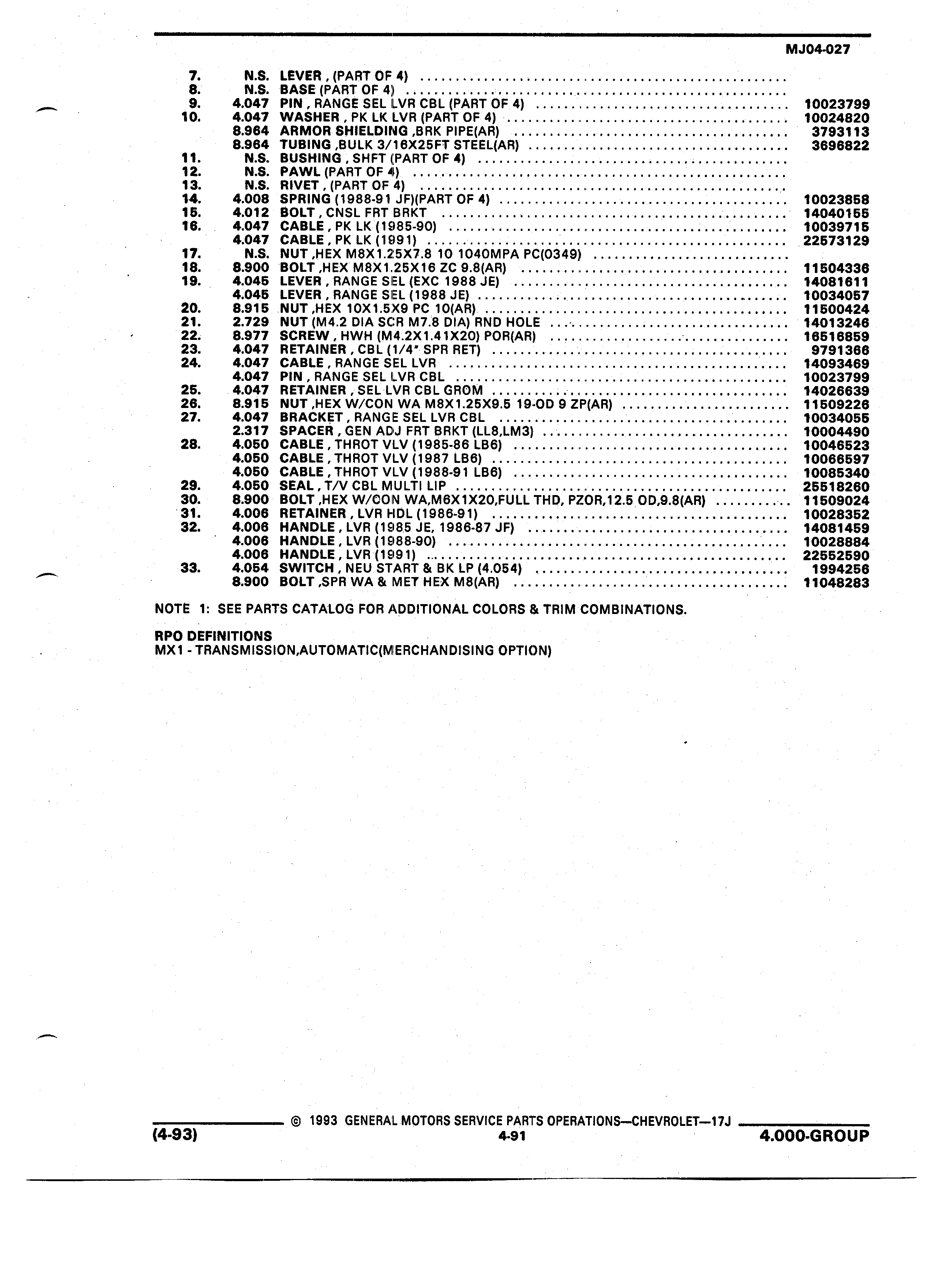 MJ04-027

| | | | |
|---|---|---|---|
| 7. | N.S. | LEVER , (PART OF 4) | |
| 8. | N.S. | BASE (PART OF 4) | |
| 9. | 4.047 | PIN , RANGE SEL LVR CBL (PART OF 4) | 10023799 |
| 10. | 4.047 | WASHER , PK LK LVR (PART OF 4) | 10024820 |
| | 8.964 | ARMOR SHIELDING ,BRK PIPE(AR) | 3793113 |
| | 8.964 | TUBING ,BULK 3/16X25FT STEEL(AR) | 3696822 |
| 11. | N.S. | BUSHING , SHFT (PART OF 4) | |
| 12. | N.S. | PAWL (PART OF 4) | |
| 13. | N.S. | RIVET , (PART OF 4) | |
| 14. | 4.008 | SPRING (1988-91 JF)(PART OF 4) | 10023858 |
| 15. | 4.012 | BOLT , CNSL FRT BRKT | 14040155 |
| 16. | 4.047 | CABLE , PK LK (1985-90) | 10039715 |
| | 4.047 | CABLE , PK LK (1991) | 22573129 |
| 17. | N.S. | NUT ,HEX M8X1.25X7.8 10 1040MPA PC(0349) | |
| 18. | 8.900 | BOLT ,HEX M8X1.25X16 ZC 9.8(AR) | 11504336 |
| 19. | 4.045 | LEVER , RANGE SEL (EXC 1988 JE) | 14081611 |
| | 4.045 | LEVER , RANGE SEL (1988 JE) | 10034057 |
| 20. | 8.915 | NUT ,HEX 10X1.5X9 PC 10(AR) | 11500424 |
| 21. | 2.729 | NUT (M4.2 DIA SCR M7.8 DIA) RND HOLE | 14013246 |
| 22. | 8.977 | SCREW , HWH (M4.2X1.41X20) POR(AR) | 16516859 |
| 23. | 4.047 | RETAINER , CBL (1/4" SPR RET) | 9791366 |
| 24. | 4.047 | CABLE , RANGE SEL LVR | 14093469 |
| | 4.047 | PIN , RANGE SEL LVR CBL | 10023799 |
| 25. | 4.047 | RETAINER , SEL LVR CBL GROM | 14026639 |
| 26. | 8.915 | NUT ,HEX W/CON WA M8X1.25X9.5 19-OD 9 ZP(AR) | 11509226 |
| 27. | 4.047 | BRACKET , RANGE SEL LVR CBL | 10034055 |
| | 2.317 | SPACER , GEN ADJ FRT BRKT (LL8,LM3) | 10004490 |
| 28. | 4.050 | CABLE , THROT VLV (1985-86 LB6) | 10046523 |
| | 4.050 | CABLE , THROT VLV (1987 LB6) | 10066597 |
| | 4.050 | CABLE , THROT VLV (1988-91 LB6) | 10085340 |
| 29. | 4.050 | SEAL , T/V CBL MULTI LIP | 25518260 |
| 30. | 8.900 | BOLT ,HEX W/CON WA,M6X1X20,FULL THD, PZOR,12.5 OD,9.8(AR) | 11509024 |
| 31. | 4.006 | RETAINER , LVR HDL (1986-91) | 10028352 |
| 32. | 4.006 | HANDLE , LVR (1985 JE, 1986-87 JF) | 14081459 |
| | 4.006 | HANDLE , LVR (1988-90) | 10028884 |
| | 4.006 | HANDLE , LVR (1991) | 22552590 |
| 33. | 4.054 | SWITCH , NEU START & BK LP (4.054) | 1994256 |
| | 8.900 | BOLT ,SPR WA & MET HEX M8(AR) | 11048283 |

NOTE 1: SEE PARTS CATALOG FOR ADDITIONAL COLORS & TRIM COMBINATIONS.

RPO DEFINITIONS
MX1 - TRANSMISSION,AUTOMATIC(MERCHANDISING OPTION)

© 1993 GENERAL MOTORS SERVICE PARTS OPERATIONS—CHEVROLET—17J
(4-93) 4-91 4.000-GROUP